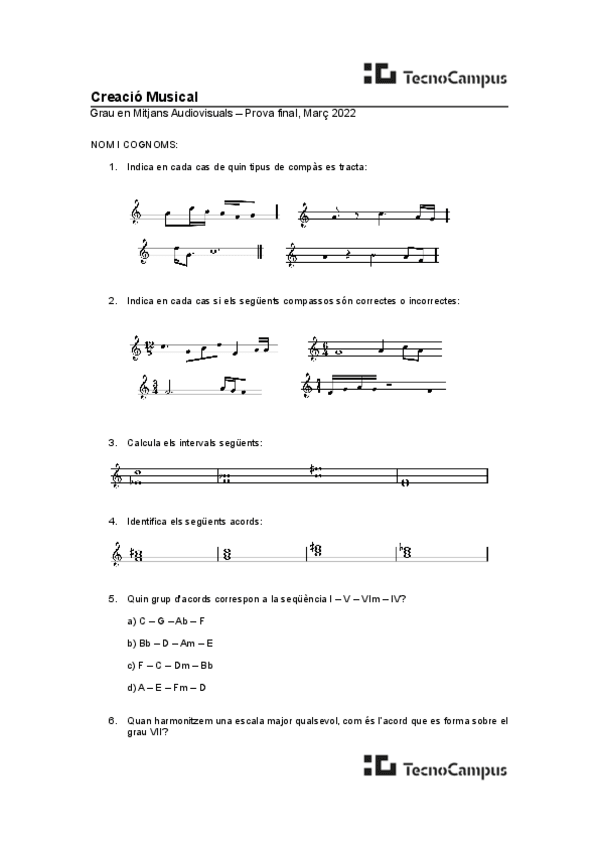 TecnoCampus

Creació Musical
Grau en Mitjans Audiovisuals – Prova final, Març 2022

NOM I COGNOMS:

1. Indica en cada cas de quin tipus de compàs es tracta:

2. Indica en cada cas si els següents compassos són correctes o incorrectes:

3. Calcula els intervals següents:

4. Identifica els següents acords:

5. Quin grup d'acords correspon a la seqüència I – V – VIm – IV?

a) C – G – Ab – F

b) Bb – D – Am – E

c) F – C – Dm – Bb

d) A – E – Fm – D

6. Quan harmonitzem una escala major qualsevol, com és l'acord que es forma sobre el grau VII?

TecnoCampus